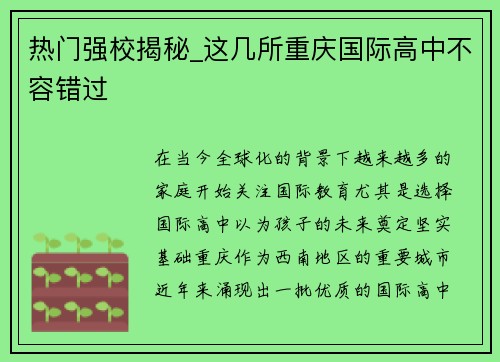 热门强校揭秘_这几所重庆国际高中不容错过

在当今全球化的背景下越来越多的家庭开始关注国际教育尤其是选择国际高中以为孩子的未来奠定坚实基础重庆作为西南地区的重要城市近年来涌现出一批优质的国际高中